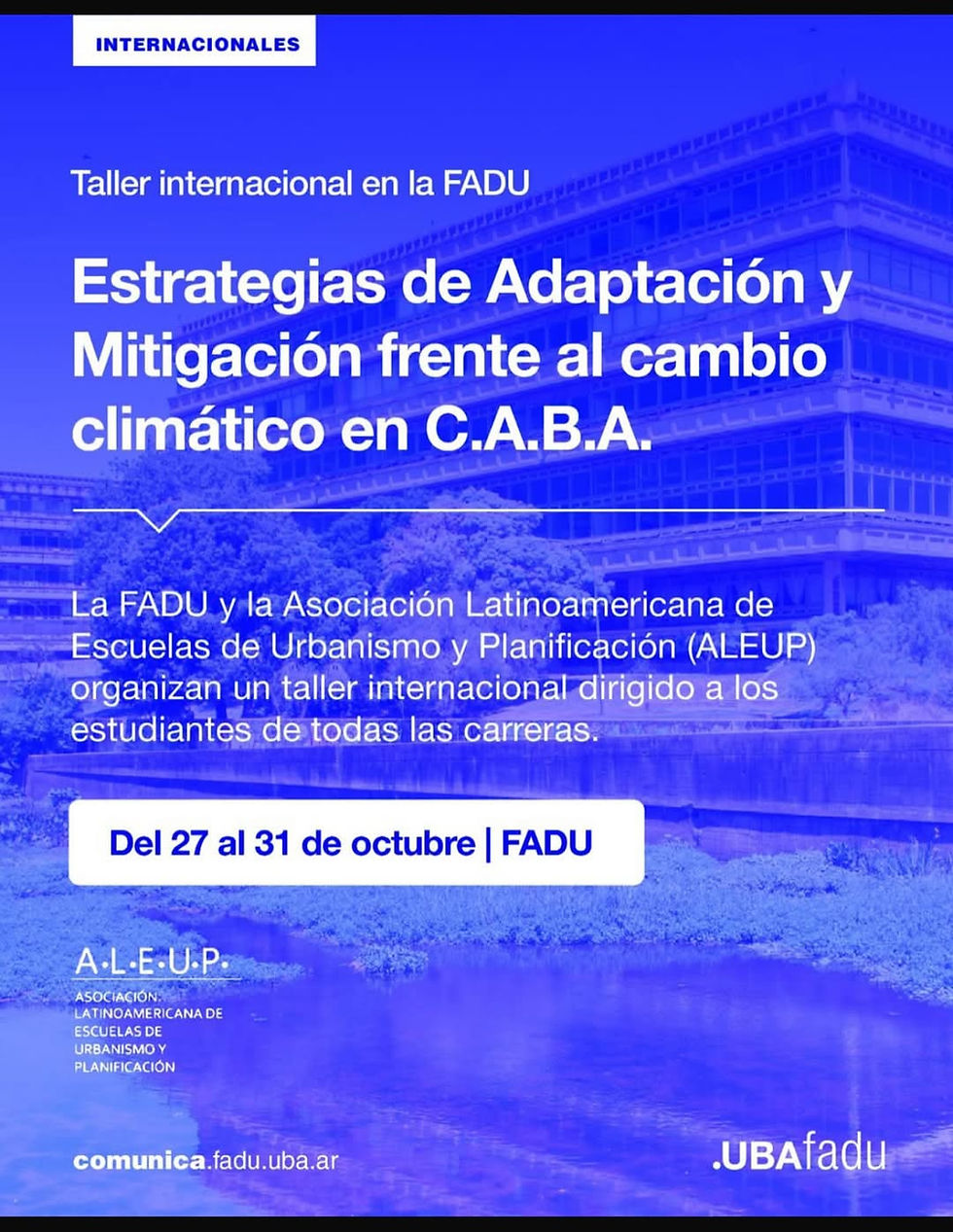 INTERNACIONALES

Taller internacional en la FADU

Estrategias de Adaptación y Mitigación frente al cambio climático en C.A.B.A.

La FADU y la Asociación Latinoamericana de Escuelas de Urbanismo y Planificación (ALEUP) organizan un taller internacional dirigido a los estudiantes de todas las carreras.

Del 27 al 31 de octubre | FADU

A·L·E·U·P·
ASOCIACIÓN
LATINOAMERICANA DE
ESCUELAS DE
URBANISMO Y
PLANIFICACIÓN

comunica.fadu.uba.ar

.UBAfadu